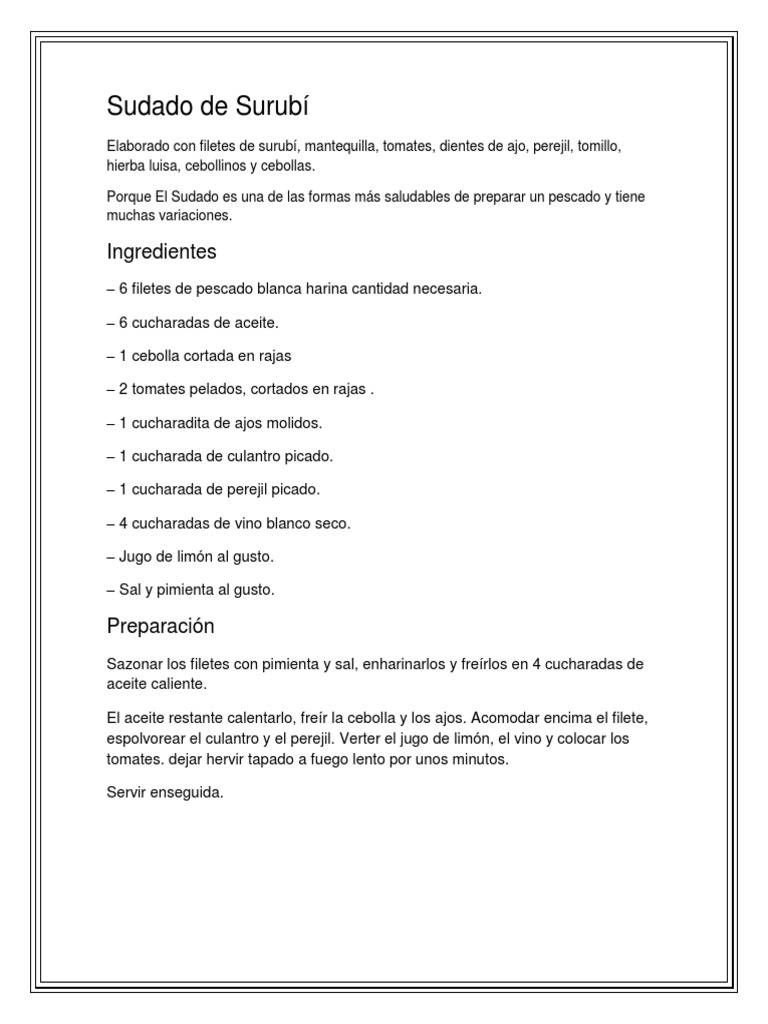 Sudado de Surubí

Elaborado con filetes de surubí, mantequilla, tomates, dientes de ajo, perejil, tomillo, hierba luisa, cebollinos y cebollas.

Porque El Sudado es una de las formas más saludables de preparar un pescado y tiene muchas variaciones.

Ingredientes

– 6 filetes de pescado blanca harina cantidad necesaria.

– 6 cucharadas de aceite.

– 1 cebolla cortada en rajas

– 2 tomates pelados, cortados en rajas .

– 1 cucharadita de ajos molidos.

– 1 cucharada de culantro picado.

– 1 cucharada de perejil picado.

– 4 cucharadas de vino blanco seco.

– Jugo de limón al gusto.

– Sal y pimienta al gusto.

Preparación

Sazonar los filetes con pimienta y sal, enharinarlos y freírlos en 4 cucharadas de aceite caliente.

El aceite restante calentarlo, freír la cebolla y los ajos. Acomodar encima el filete, espolvorear el culantro y el perejil. Verter el jugo de limón, el vino y colocar los tomates. dejar hervir tapado a fuego lento por unos minutos.

Servir enseguida.